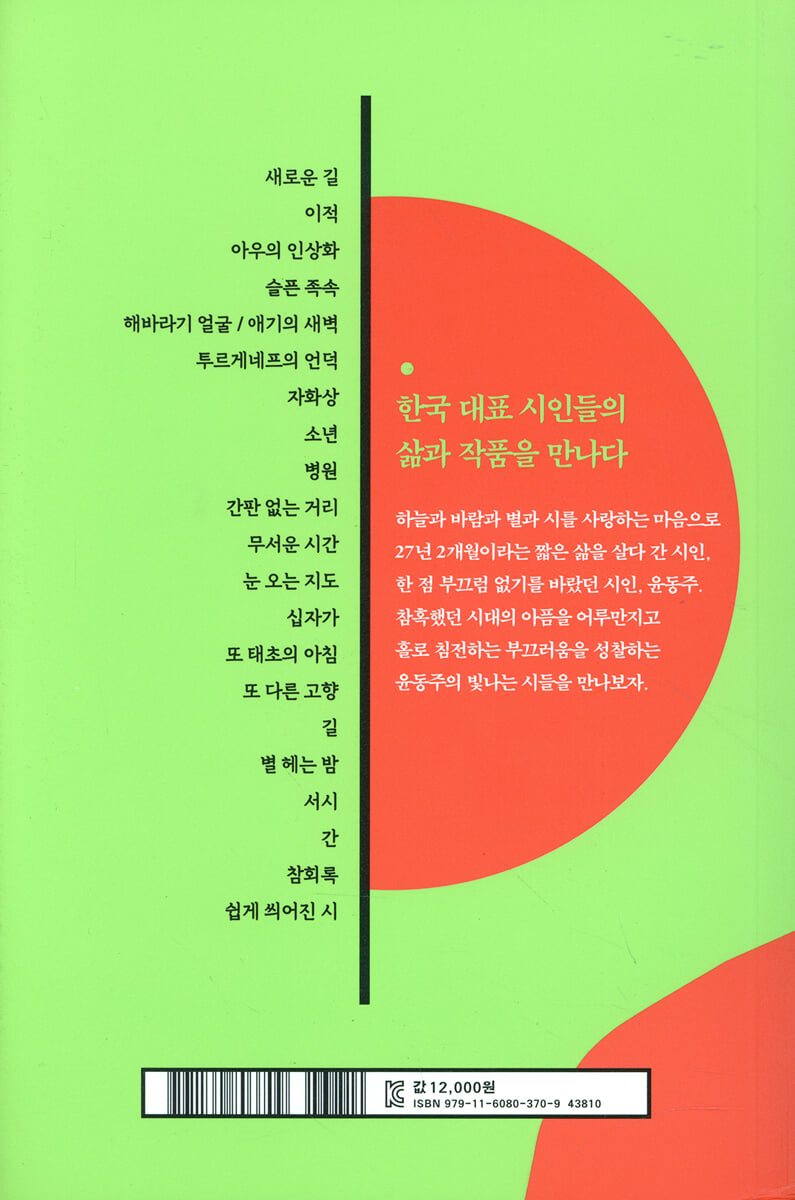 새로운 길
이적
아우의 인상화
슬픈 족속
해바라기 얼굴 / 애기의 새벽
투르게네프의 언덕
자화상
소년
병원
간판 없는 거리
무서운 시간
눈 오는 지도
십자가
또 태초의 아침
또 다른 고향
길
별 헤는 밤
서시
간
참회록
쉽게 씌어진 시

•

한국 대표 시인들의 삶과 작품을 만나다

하늘과 바람과 별과 시를 사랑하는 마음으로 27년 2개월이라는 짧은 삶을 살다 간 시인, 한 점 부끄럼 없기를 바랐던 시인, 윤동주. 참혹했던 시대의 아픔을 어루만지고 홀로 침전하는 부끄러움을 성찰하는 윤동주의 빛나는 시들을 만나보자.

값 12,000원
ISBN 979-11-6080-370-9 43810